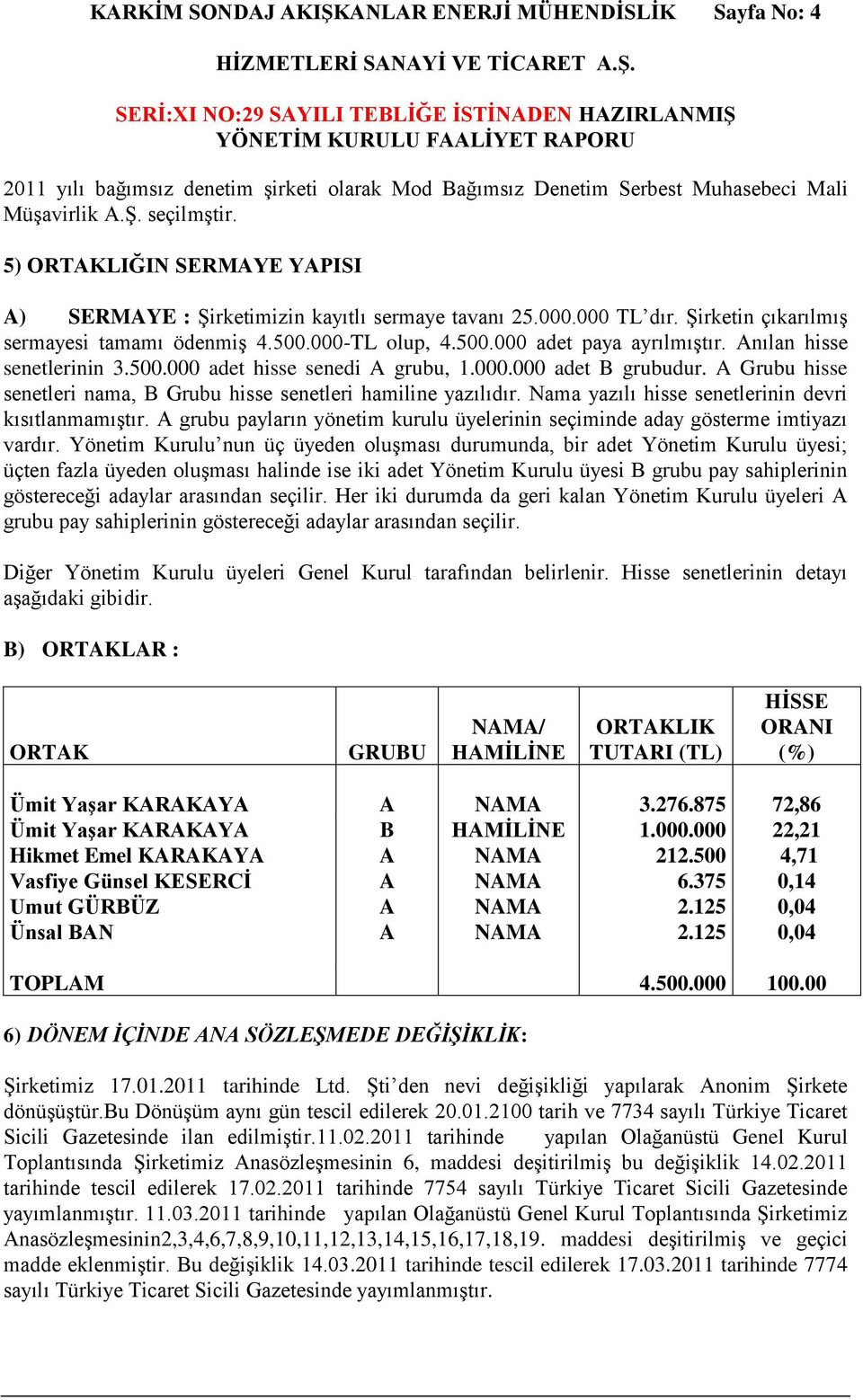 KARKİM SONDAJ AKIŞKANLAR ENERJİ MÜHENDİSLİK Sayfa No: 4

HİZMETLERİ SANAYİ VE TİCARET A.Ş.

SERİ:XI NO:29 SAYILI TEBLİĞE İSTİNADEN HAZIRLANMIŞ YÖNETİM KURULU FAALİYET RAPORU

2011 yılı bağımsız denetim şirketi olarak Mod Bağımsız Denetim Serbest Muhasebeci Mali Müşavirlik A.Ş. seçilmştir.

5) ORTAKLIĞIN SERMAYE YAPISI

A) SERMAYE : Şirketimizin kayıtlı sermaye tavanı 25.000.000 TL'dır. Şirketin çıkarılmış sermayesi tamamı ödenmiş 4.500.000-TL olup, 4.500.000 adet paya ayrılmıştır. Anılan hisse senetlerinin 3.500.000 adet hisse senedi A grubu, 1.000.000 adet B grubudur. A Grubu hisse senetleri nama, B Grubu hisse senetleri hamiline yazılıdır. Nama yazılı hisse senetlerinin devri kısıtlanmamıştır. A grubu payların yönetim kurulu üyelerinin seçiminde aday gösterme imtiyazı vardır. Yönetim Kurulu'nun üç üyeden oluşması durumunda, bir adet Yönetim Kurulu üyesi; üçten fazla üyeden oluşması halinde ise iki adet Yönetim Kurulu üyesi B grubu pay sahiplerinin göstereceği adaylar arasından seçilir. Her iki durumda da geri kalan Yönetim Kurulu üyeleri A grubu pay sahiplerinin göstereceği adaylar arasından seçilir.

Diğer Yönetim Kurulu üyeleri Genel Kurul tarafından belirlenir. Hisse senetlerinin detayı aşağıdaki gibidir.

B) ORTAKLAR :

| ORTAK | GRUBU | NAMA/ HAMİLİNE | ORTAKLIK TUTARI (TL) | HİSSE ORANI (%) |
|---|---|---|---|---|
| Ümit Yaşar KARAKAYA | A | NAMA | 3.276.875 | 72,86 |
| Ümit Yaşar KARAKAYA | B | HAMİLİNE | 1.000.000 | 22,21 |
| Hikmet Emel KARAKAYA | A | NAMA | 212.500 | 4,71 |
| Vasfiye Günsel KESERCİ | A | NAMA | 6.375 | 0,14 |
| Umut GÜRBÜZ | A | NAMA | 2.125 | 0,04 |
| Ünsal BAN | A | NAMA | 2.125 | 0,04 |
| TOPLAM | | | 4.500.000 | 100.00 |

6) DÖNEM İÇİNDE ANA SÖZLEŞMEDE DEĞİŞİKLİK:

Şirketimiz 17.01.2011 tarihinde Ltd. Şti'den nevi değişikliği yapılarak Anonim Şirkete dönüşüştür.Bu Dönüşüm aynı gün tescil edilerek 20.01.2100 tarih ve 7734 sayılı Türkiye Ticaret Sicili Gazetesinde ilan edilmiştir.11.02.2011 tarihinde yapılan Olağanüstü Genel Kurul Toplantısında Şirketimiz Anasözleşmesinin 6, maddesi deşitirilmiş bu değişiklik 14.02.2011 tarihinde tescil edilerek 17.02.2011 tarihinde 7754 sayılı Türkiye Ticaret Sicili Gazetesinde yayımlanmıştır. 11.03.2011 tarihinde yapılan Olağanüstü Genel Kurul Toplantısında Şirketimiz Anasözleşmesinin2,3,4,6,7,8,9,10,11,12,13,14,15,16,17,18,19. maddesi deşitirilmiş ve geçici madde eklenmiştir. Bu değişiklik 14.03.2011 tarihinde tescil edilerek 17.03.2011 tarihinde 7774 sayılı Türkiye Ticaret Sicili Gazetesinde yayımlanmıştır.